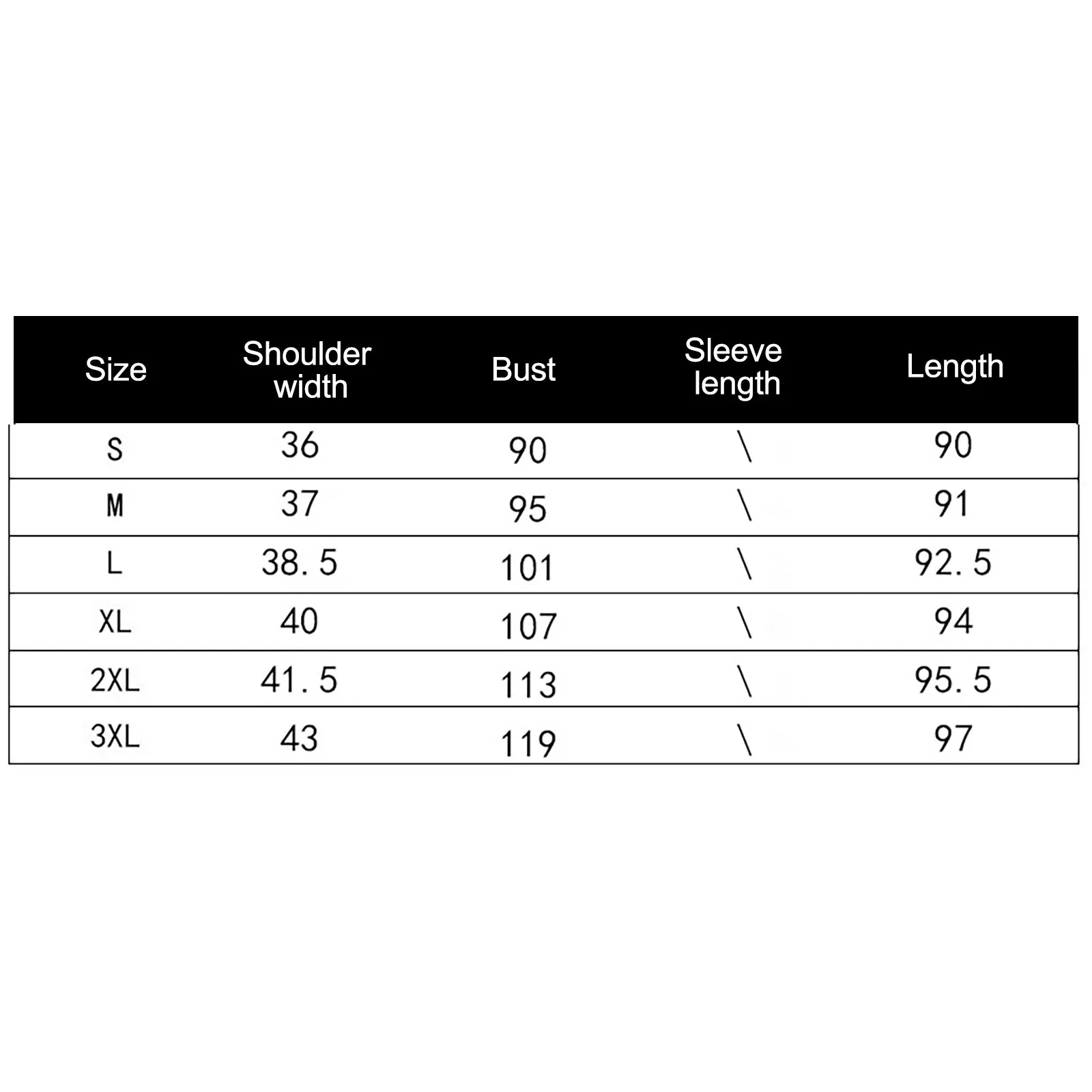 | Size | Shoulder width | Bust | Sleeve length | Length |
|---|---|---|---|---|
| S | 36 | 90 | \ | 90 |
| M | 37 | 95 | \ | 91 |
| L | 38.5 | 101 | \ | 92.5 |
| XL | 40 | 107 | \ | 94 |
| 2XL | 41.5 | 113 | \ | 95.5 |
| 3XL | 43 | 119 | \ | 97 |